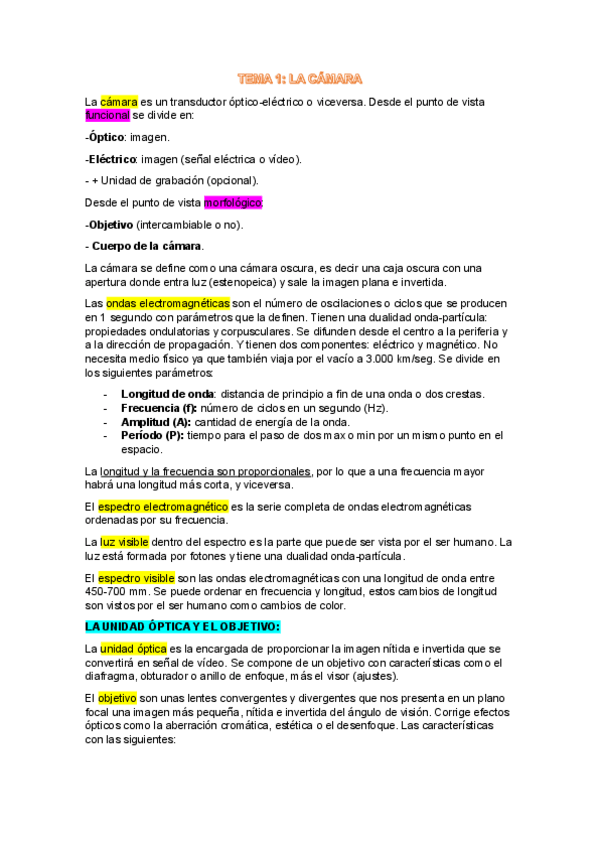 TEMA 1: LA CÁMARA

La cámara es un transductor óptico-eléctrico o viceversa. Desde el punto de vista funcional se divide en:

-Óptico: imagen.

-Eléctrico: imagen (señal eléctrica o vídeo).

- + Unidad de grabación (opcional).

Desde el punto de vista morfológico:

-Objetivo (intercambiable o no).

- Cuerpo de la cámara.

La cámara se define como una cámara oscura, es decir una caja oscura con una apertura donde entra luz (estenopeica) y sale la imagen plana e invertida.

Las ondas electromagnéticas son el número de oscilaciones o ciclos que se producen en 1 segundo con parámetros que la definen. Tienen una dualidad onda-partícula: propiedades ondulatorias y corpusculares. Se difunden desde el centro a la periferia y a la dirección de propagación. Y tienen dos componentes: eléctrico y magnético. No necesita medio físico ya que también viaja por el vacío a 3.000 km/seg. Se divide en los siguientes parámetros:

- Longitud de onda: distancia de principio a fin de una onda o dos crestas.
- Frecuencia (f): número de ciclos en un segundo (Hz).
- Amplitud (A): cantidad de energía de la onda.
- Período (P): tiempo para el paso de dos max o min por un mismo punto en el espacio.

La longitud y la frecuencia son proporcionales, por lo que a una frecuencia mayor habrá una longitud más corta, y viceversa.

El espectro electromagnético es la serie completa de ondas electromagnéticas ordenadas por su frecuencia.

La luz visible dentro del espectro es la parte que puede ser vista por el ser humano. La luz está formada por fotones y tiene una dualidad onda-partícula.

El espectro visible son las ondas electromagnéticas con una longitud de onda entre 450-700 mm. Se puede ordenar en frecuencia y longitud, estos cambios de longitud son vistos por el ser humano como cambios de color.

LA UNIDAD ÓPTICA Y EL OBJETIVO:

La unidad óptica es la encargada de proporcionar la imagen nítida e invertida que se convertirá en señal de vídeo. Se compone de un objetivo con características como el diafragma, obturador o anillo de enfoque, más el visor (ajustes).

El objetivo son unas lentes convergentes y divergentes que nos presenta en un plano focal una imagen más pequeña, nítida e invertida del ángulo de visión. Corrige efectos ópticos como la aberración cromática, estética o el desenfoque. Las características con las siguientes: